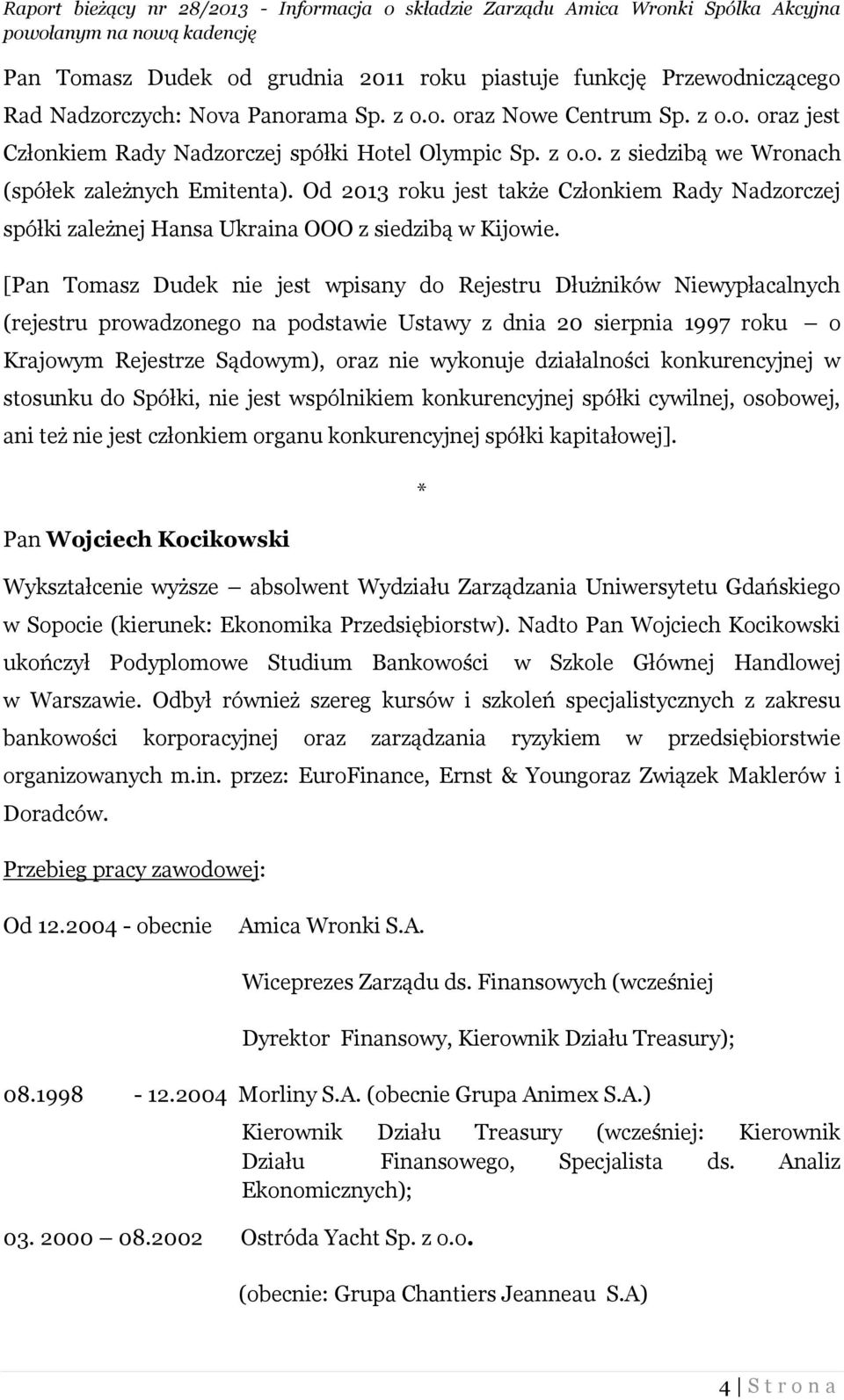 Raport bieżący nr 28/2013 - Informacja o składzie Zarządu Amica Wronki Spółka Akcyjna powołanym na nową kadencję

Pan Tomasz Dudek od grudnia 2011 roku piastuje funkcję Przewodniczącego Rad Nadzorczych: Nova Panorama Sp. z o.o. oraz Nowe Centrum Sp. z o.o. oraz jest Członkiem Rady Nadzorczej spółki Hotel Olympic Sp. z o.o. z siedzibą we Wronach (spółek zależnych Emitenta). Od 2013 roku jest także Członkiem Rady Nadzorczej spółki zależnej Hansa Ukraina OOO z siedzibą w Kijowie.

[Pan Tomasz Dudek nie jest wpisany do Rejestru Dłużników Niewypłacalnych (rejestru prowadzonego na podstawie Ustawy z dnia 20 sierpnia 1997 roku – o Krajowym Rejestrze Sądowym), oraz nie wykonuje działalności konkurencyjnej w stosunku do Spółki, nie jest wspólnikiem konkurencyjnej spółki cywilnej, osobowej, ani też nie jest członkiem organu konkurencyjnej spółki kapitałowej].

*

Pan Wojciech Kocikowski

Wykształcenie wyższe – absolwent Wydziału Zarządzania Uniwersytetu Gdańskiego w Sopocie (kierunek: Ekonomika Przedsiębiorstw). Nadto Pan Wojciech Kocikowski ukończył Podyplomowe Studium Bankowości w Szkole Głównej Handlowej w Warszawie. Odbył również szereg kursów i szkoleń specjalistycznych z zakresu bankowości korporacyjnej oraz zarządzania ryzykiem w przedsiębiorstwie organizowanych m.in. przez: EuroFinance, Ernst & Youngoraz Związek Maklerów i Doradców.

Przebieg pracy zawodowej:

Od 12.2004 - obecnie Amica Wronki S.A.

Wiceprezes Zarządu ds. Finansowych (wcześniej

Dyrektor Finansowy, Kierownik Działu Treasury);

08.1998 - 12.2004 Morliny S.A. (obecnie Grupa Animex S.A.)

Kierownik Działu Treasury (wcześniej: Kierownik Działu Finansowego, Specjalista ds. Analiz Ekonomicznych);

03. 2000 – 08.2002 Ostróda Yacht Sp. z o.o.

(obecnie: Grupa Chantiers Jeanneau S.A)

4 | S t r o n a